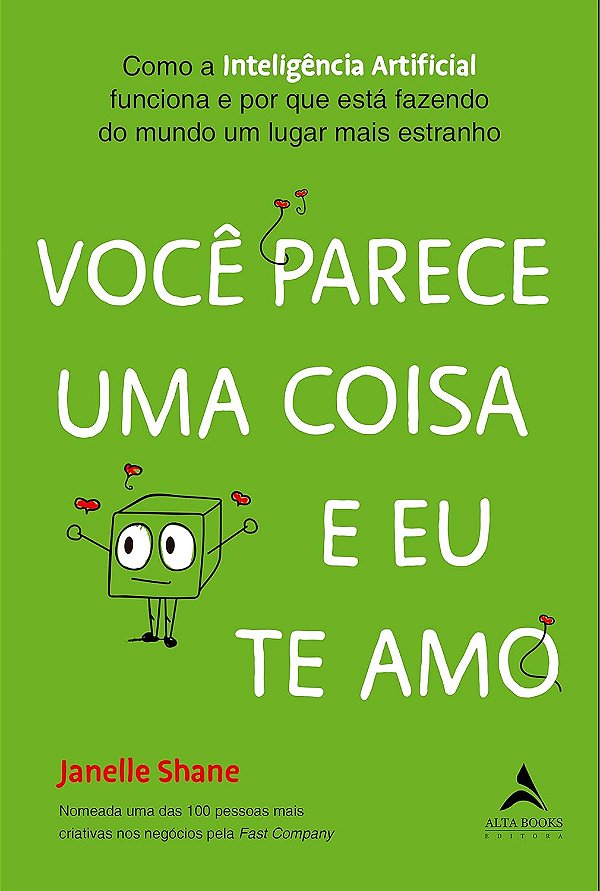 Como a Inteligência Artificial funciona e por que está fazendo do mundo um lugar mais estranho

VOCÊ PARECE UMA COISA E EU TE AMO

Janelle Shane

Nomeada uma das 100 pessoas mais criativas nos negócios pela Fast Company

ALTA BOOKS
EDITORA